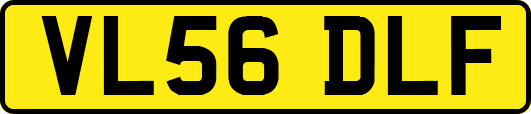 VL56 DLF